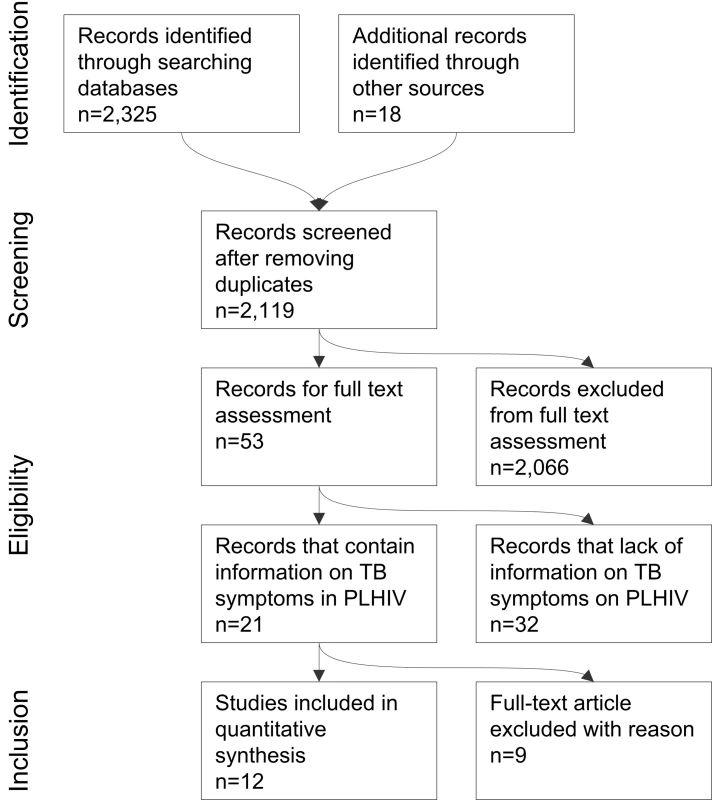 Identification

Records identified through searching databases n=2,325

Additional records identified through other sources n=18

Screening

Records screened after removing duplicates n=2,119

Eligibility

Records for full text assessment n=53

Records excluded from full text assessment n=2,066

Records that contain information on TB symptoms in PLHIV n=21

Records that lack of information on TB symptoms on PLHIV n=32

Inclusion

Studies included in quantitative synthesis n=12

Full-text article excluded with reason n=9